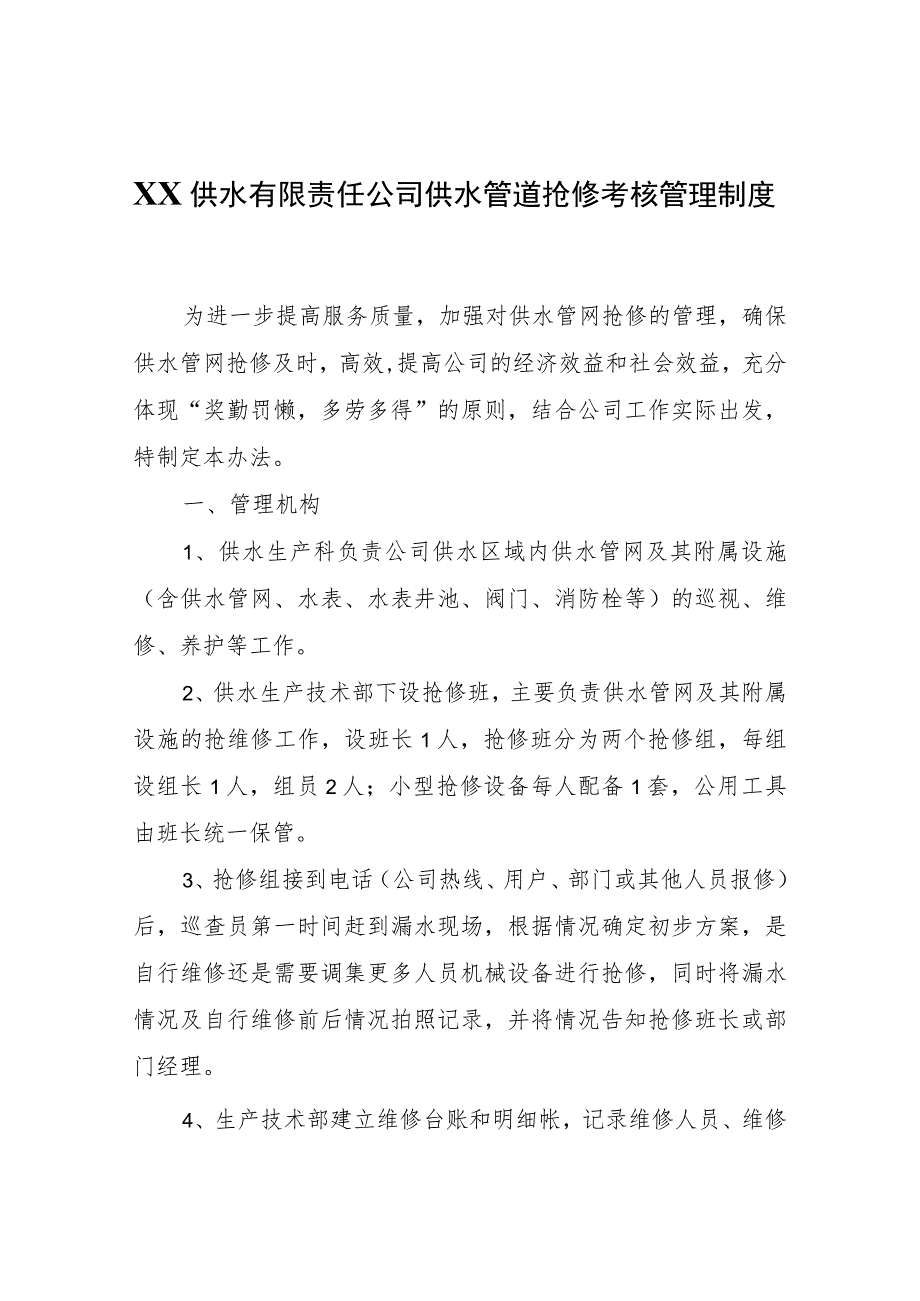 XX供水有限责任公司供水管道抢修考核管理制度

为进一步提高服务质量，加强对供水管网抢修的管理，确保供水管网抢修及时，高效,提高公司的经济效益和社会效益，充分体现“奖勤罚懒，多劳多得”的原则，结合公司工作实际出发，特制定本办法。

一、管理机构

1、供水生产科负责公司供水区域内供水管网及其附属设施（含供水管网、水表、水表井池、阀门、消防栓等）的巡视、维修、养护等工作。

2、供水生产技术部下设抢修班，主要负责供水管网及其附属设施的抢维修工作，设班长1人，抢修班分为两个抢修组，每组设组长1人，组员2人；小型抢修设备每人配备1套，公用工具由班长统一保管。

3、抢修组接到电话（公司热线、用户、部门或其他人员报修）后，巡查员第一时间赶到漏水现场，根据情况确定初步方案，是自行维修还是需要调集更多人员机械设备进行抢修，同时将漏水情况及自行维修前后情况拍照记录，并将情况告知抢修班长或部门经理。

4、生产技术部建立维修台账和明细帐，记录维修人员、维修